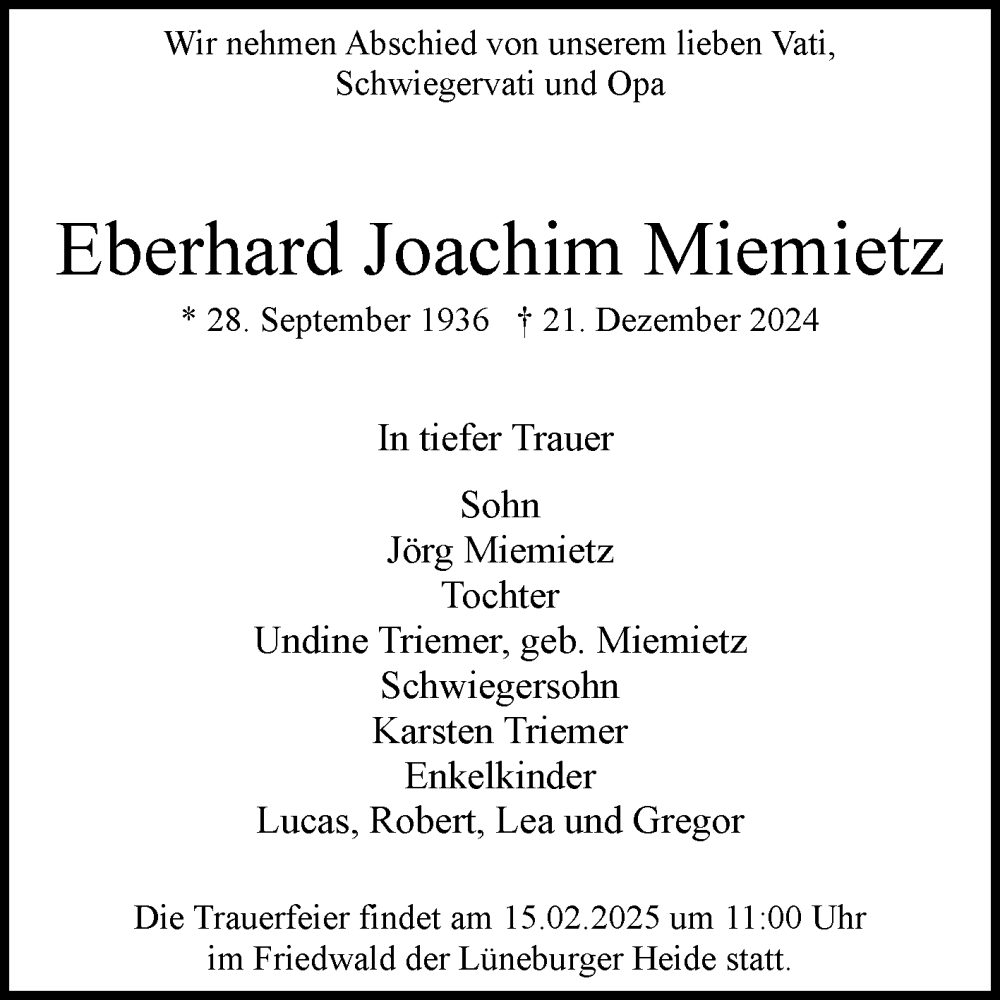 Wir nehmen Abschied von unserem lieben Vati,
Schwiegervati und Opa

Eberhard Joachim Miemietz

* 28. September 1936 † 21. Dezember 2024

In tiefer Trauer

Sohn
Jörg Miemietz
Tochter
Undine Triemer, geb. Miemietz
Schwiegersohn
Karsten Triemer
Enkelkinder
Lucas, Robert, Lea und Gregor

Die Trauerfeier findet am 15.02.2025 um 11:00 Uhr
im Friedwald der Lüneburger Heide statt.